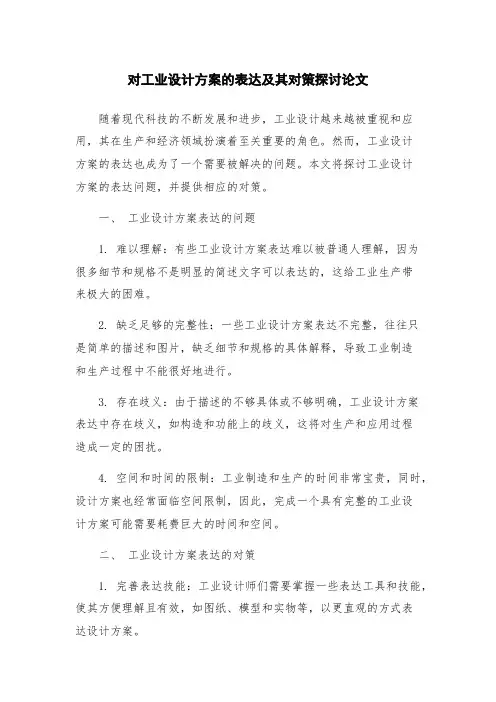 对工业设计方案的表达及其对策探讨论文

随着现代科技的不断发展和进步，工业设计越来越被重视和应用，其在生产和经济领域扮演着至关重要的角色。然而，工业设计方案的表达也成为了一个需要被解决的问题。本文将探讨工业设计方案的表达问题，并提供相应的对策。

一、 工业设计方案表达的问题

1. 难以理解：有些工业设计方案表达难以被普通人理解，因为很多细节和规格不是明显的简述文字可以表达的，这给工业生产带来极大的困难。

2. 缺乏足够的完整性：一些工业设计方案表达不完整，往往只是简单的描述和图片，缺乏细节和规格的具体解释，导致工业制造和生产过程中不能很好地进行。

3. 存在歧义：由于描述的不够具体或不够明确，工业设计方案表达中存在歧义，如构造和功能上的歧义，这将对生产和应用过程造成一定的困扰。

4. 空间和时间的限制：工业制造和生产的时间非常宝贵，同时，设计方案也经常面临空间限制，因此，完成一个具有完整的工业设计方案可能需要耗费巨大的时间和空间。

二、 工业设计方案表达的对策

1. 完善表达技能：工业设计师们需要掌握一些表达工具和技能，使其方便理解且有效，如图纸、模型和实物等，以更直观的方式表达设计方案。